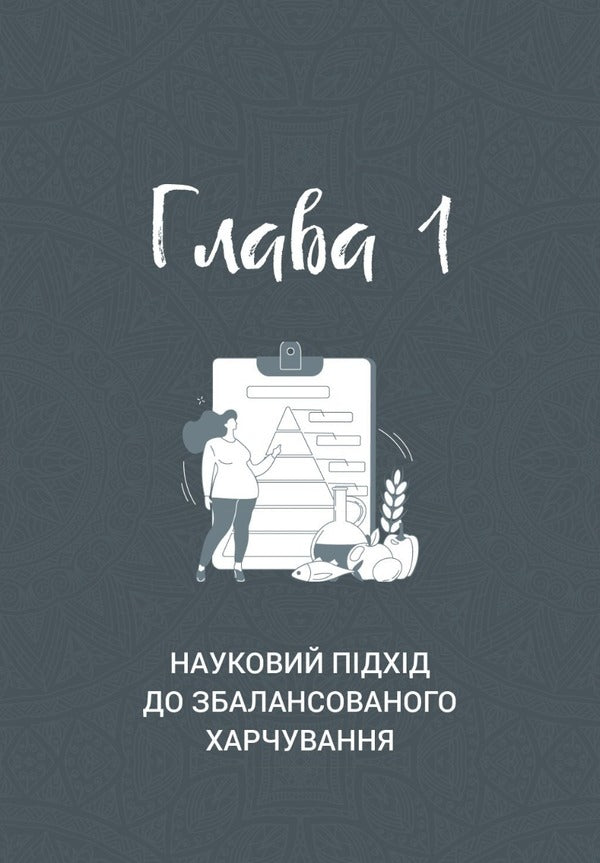 Глава 1

НАУКОВИЙ ПІДХІД ДО ЗБАЛАНСОВАНОГО ХАРЧУВАННЯ